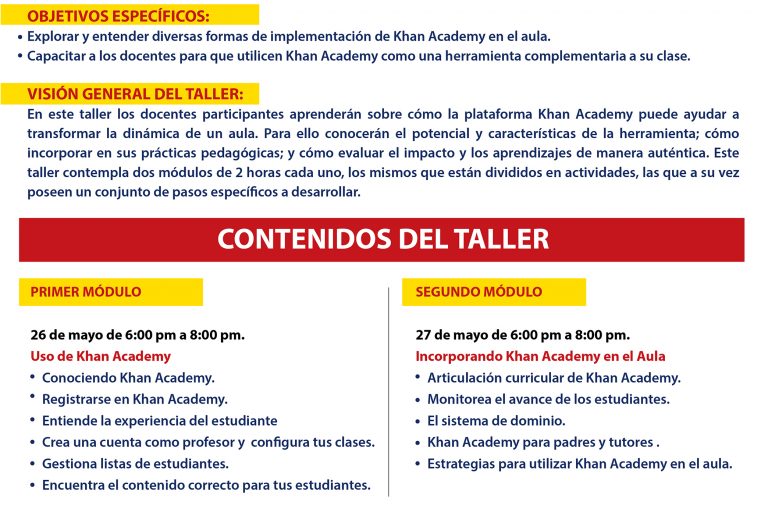 OBJETIVOS ESPECÍFICOS:

• Explorar y entender diversas formas de implementación de Khan Academy en el aula.
• Capacitar a los docentes para que utilicen Khan Academy como una herramienta complementaria a su clase.

VISIÓN GENERAL DEL TALLER:

En este taller los docentes participantes aprenderán sobre cómo la plataforma Khan Academy puede ayudar a transformar la dinámica de un aula. Para ello conocerán el potencial y características de la herramienta; cómo incorporar en sus prácticas pedagógicas; y cómo evaluar el impacto y los aprendizajes de manera auténtica. Este taller contempla dos módulos de 2 horas cada uno, los mismos que están divididos en actividades, las que a su vez poseen un conjunto de pasos específicos a desarrollar.

CONTENIDOS DEL TALLER

PRIMER MÓDULO

26 de mayo de 6:00 pm a 8:00 pm.
Uso de Khan Academy
• Conociendo Khan Academy.
• Registrarse en Khan Academy.
• Entiende la experiencia del estudiante
• Crea una cuenta como profesor y configura tus clases.
• Gestiona listas de estudiantes.
• Encuentra el contenido correcto para tus estudiantes.

SEGUNDO MÓDULO

27 de mayo de 6:00 pm a 8:00 pm.
Incorporando Khan Academy en el Aula
• Articulación curricular de Khan Academy.
• Monitorea el avance de los estudiantes.
• El sistema de dominio.
• Khan Academy para padres y tutores .
• Estrategias para utilizar Khan Academy en el aula.